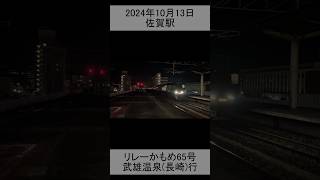 2024年10月13日
佐賀駅

リレーかもめ65号
武雄温泉(長崎)行